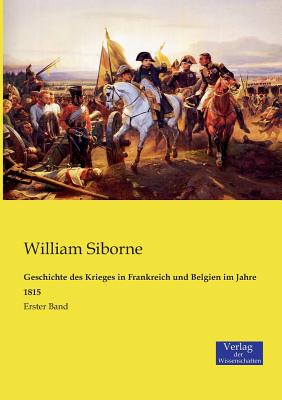 William Siborne

Geschichte des Krieges in Frankreich und Belgien im Jahre 1815

Erster Band

Verlag
der
Wissenschaften